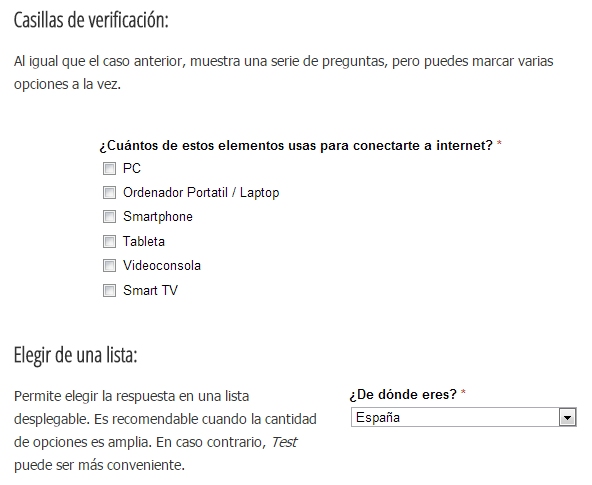 Casillas de verificación:

Al igual que el caso anterior, muestra una serie de preguntas, pero puedes marcar varias opciones a la vez.

¿Cuántos de estos elementos usas para conectarte a internet? *

PC
Ordenador Portatil / Laptop
Smartphone
Tableta
Videoconsola
Smart TV

Elegir de una lista:

Permite elegir la respuesta en una lista desplegable. Es recomendable cuando la cantidad de opciones es amplia. En caso contrario, Test puede ser más conveniente.

¿De dónde eres? *

España